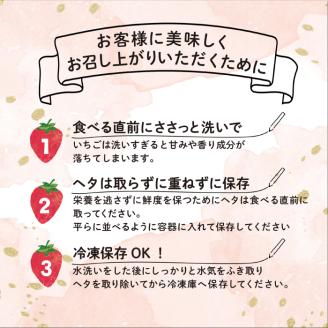 お客様に美味しく
お召し上がりいただくために

1
食べる直前にささっと洗いで
いちごは洗いすぎると甘みや香り成分が落ちてしまいます。

2
ヘタは取らずに重ねずに保存
栄養を逃さずに鮮度を保つためにヘタは食べる直前に取ってください。
平らに並べるように容器に入れて保存してください

3
冷凍保存 OK ！
水洗いをした後にしっかりと水気をふき取り
ヘタを取り除いてから冷凍庫へ保存してください。